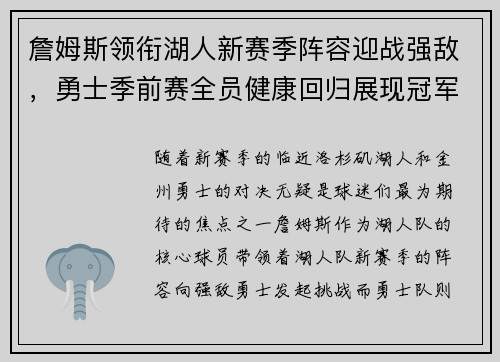 詹姆斯领衔湖人新赛季阵容迎战强敌，勇士季前赛全员健康回归展现冠军

随着新赛季的临近洛杉矶湖人和金州勇士的对决无疑是球迷们最为期待的焦点之一詹姆斯作为湖人队的核心球员带领着湖人队新赛季的阵容向强敌勇士发起挑战而勇士队则